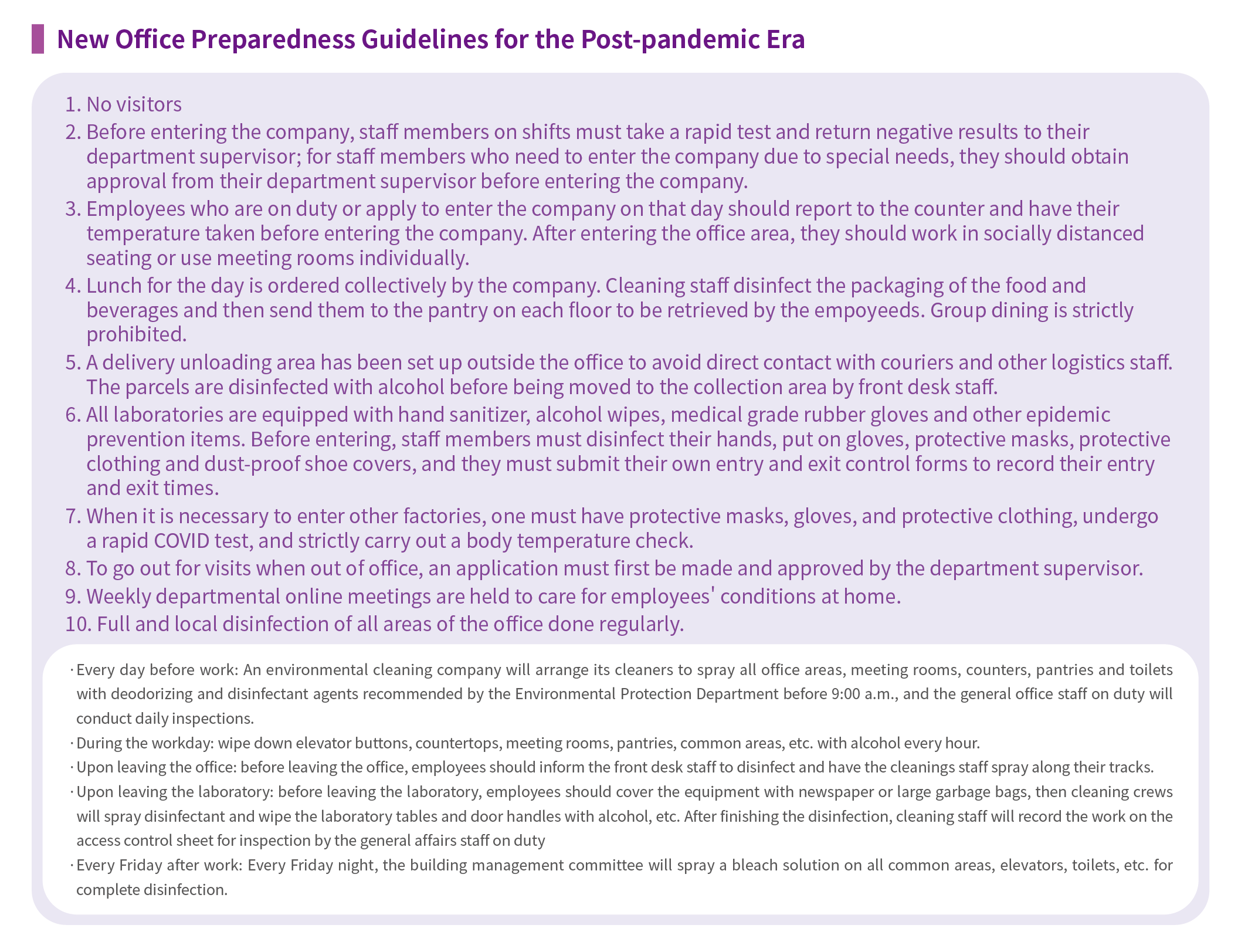 New Office Preparedness Guidelines for the Post-pandemic Era

1. No visitors
2. Before entering the company, staff members on shifts must take a rapid test and return negative results to their department supervisor; for staff members who need to enter the company due to special needs, they should obtain approval from their department supervisor before entering the company.
3. Employees who are on duty or apply to enter the company on that day should report to the counter and have their temperature taken before entering the company. After entering the office area, they should work in socially distanced seating or use meeting rooms individually.
4. Lunch for the day is ordered collectively by the company. Cleaning staff disinfect the packaging of the food and beverages and then send them to the pantry on each floor to be retrieved by the empoyeeds. Group dining is strictly prohibited.
5. A delivery unloading area has been set up outside the office to avoid direct contact with couriers and other logistics staff. The parcels are disinfected with alcohol before being moved to the collection area by front desk staff.
6. All laboratories are equipped with hand sanitizer, alcohol wipes, medical grade rubber gloves and other epidemic prevention items. Before entering, staff members must disinfect their hands, put on gloves, protective masks, protective clothing and dust-proof shoe covers, and they must submit their own entry and exit control forms to record their entry and exit times.
7. When it is necessary to enter other factories, one must have protective masks, gloves, and protective clothing, undergo a rapid COVID test, and strictly carry out a body temperature check.
8. To go out for visits when out of office, an application must first be made and approved by the department supervisor.
9. Weekly departmental online meetings are held to care for employees' conditions at home.
10. Full and local disinfection of all areas of the office done regularly.

· Every day before work: An environmental cleaning company will arrange its cleaners to spray all office areas, meeting rooms, counters, pantries and toilets with deodorizing and disinfectant agents recommended by the Environmental Protection Department before 9:00 a.m., and the general office staff on duty will conduct daily inspections.
· During the workday: wipe down elevator buttons, countertops, meeting rooms, pantries, common areas, etc. with alcohol every hour.
· Upon leaving the office: before leaving the office, employees should inform the front desk staff to disinfect and have the cleanings staff spray along their tracks.
· Upon leaving the laboratory: before leaving the laboratory, employees should cover the equipment with newspaper or large garbage bags, then cleaning crews will spray disinfectant and wipe the laboratory tables and door handles with alcohol, etc. After finishing the disinfection, cleaning staff will record the work on the access control sheet for inspection by the general affairs staff on duty
· Every Friday after work: Every Friday night, the building management committee will spray a bleach solution on all common areas, elevators, toilets, etc. for complete disinfection.